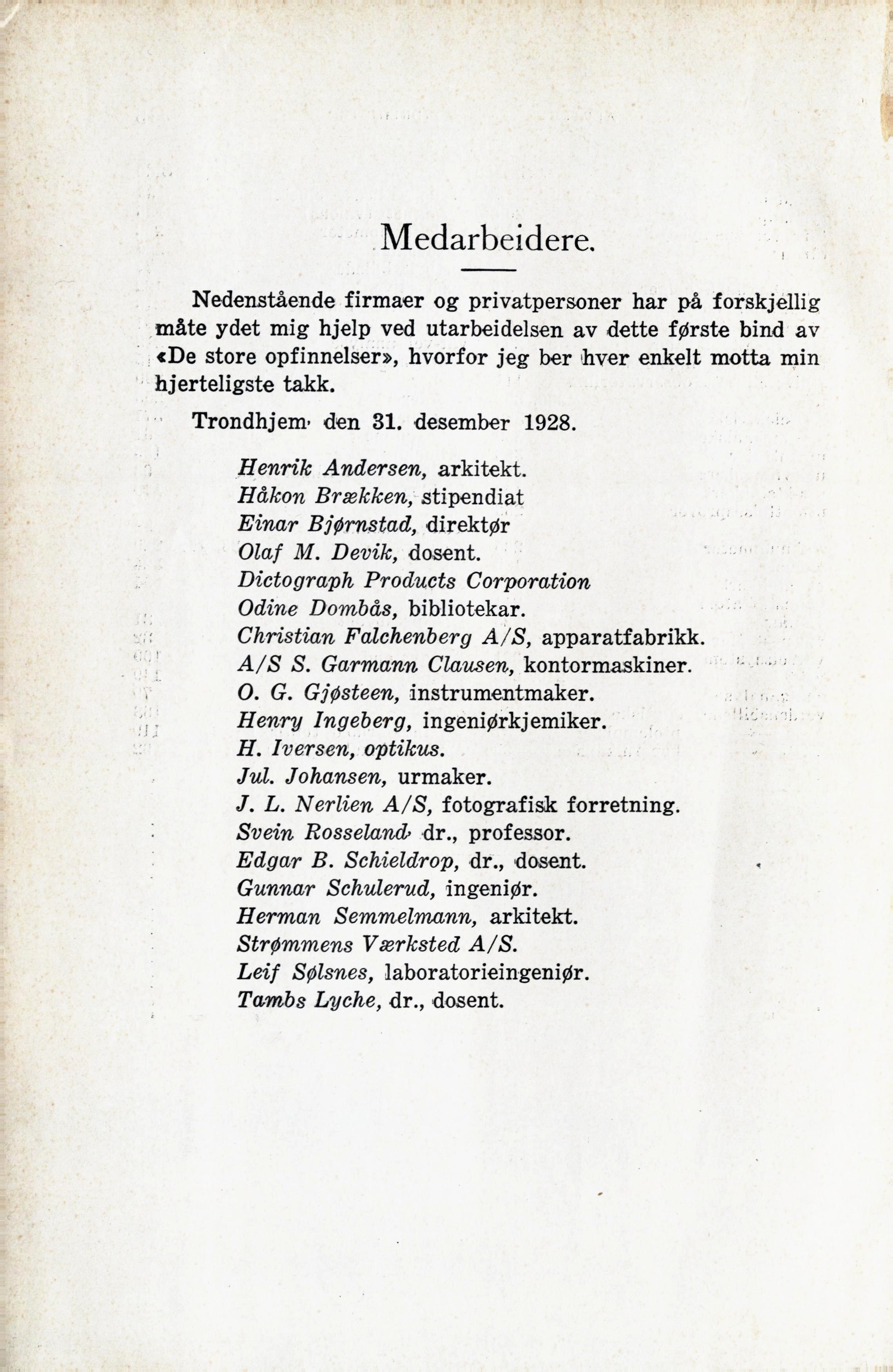 Medarbeidere.

Nedenstående firmaer og privatpersoner har på forskjellig måte ydet mig hjelp ved utarbeidelsen av dette første bind av «De store opfinnelser», hvorfor jeg ber hver enkelt motta min hjerteligste takk.

Trondhjem den 31. desember 1928.

Henrik Andersen, arkitekt.
Håkon Brækken, stipendiat
Einar Bjørnstad, direktør
Olaf M. Devik, dosent.
Dictograph Products Corporation
Odine Dombås, bibliotekar.
Christian Falchenberg A/S, apparatfabrikk.
A/S S. Garmann Clausen, kontormaskiner.
O. G. Gjøsteen, instrumentmaker.
Henry Ingeberg, ingeniørkjemiker.
H. Iversen, optikus.
Jul. Johansen, urmaker.
J. L. Nerlien A/S, fotografisk forretning.
Svein Rosseland dr., professor.
Edgar B. Schieldrop, dr., dosent.
Gunnar Schulerud, ingeniør.
Herman Semmelmann, arkitekt.
Strømmens Værksted A/S.
Leif Sølsnes, laboratorieingeniør.
Tambs Lyche, dr., dosent.